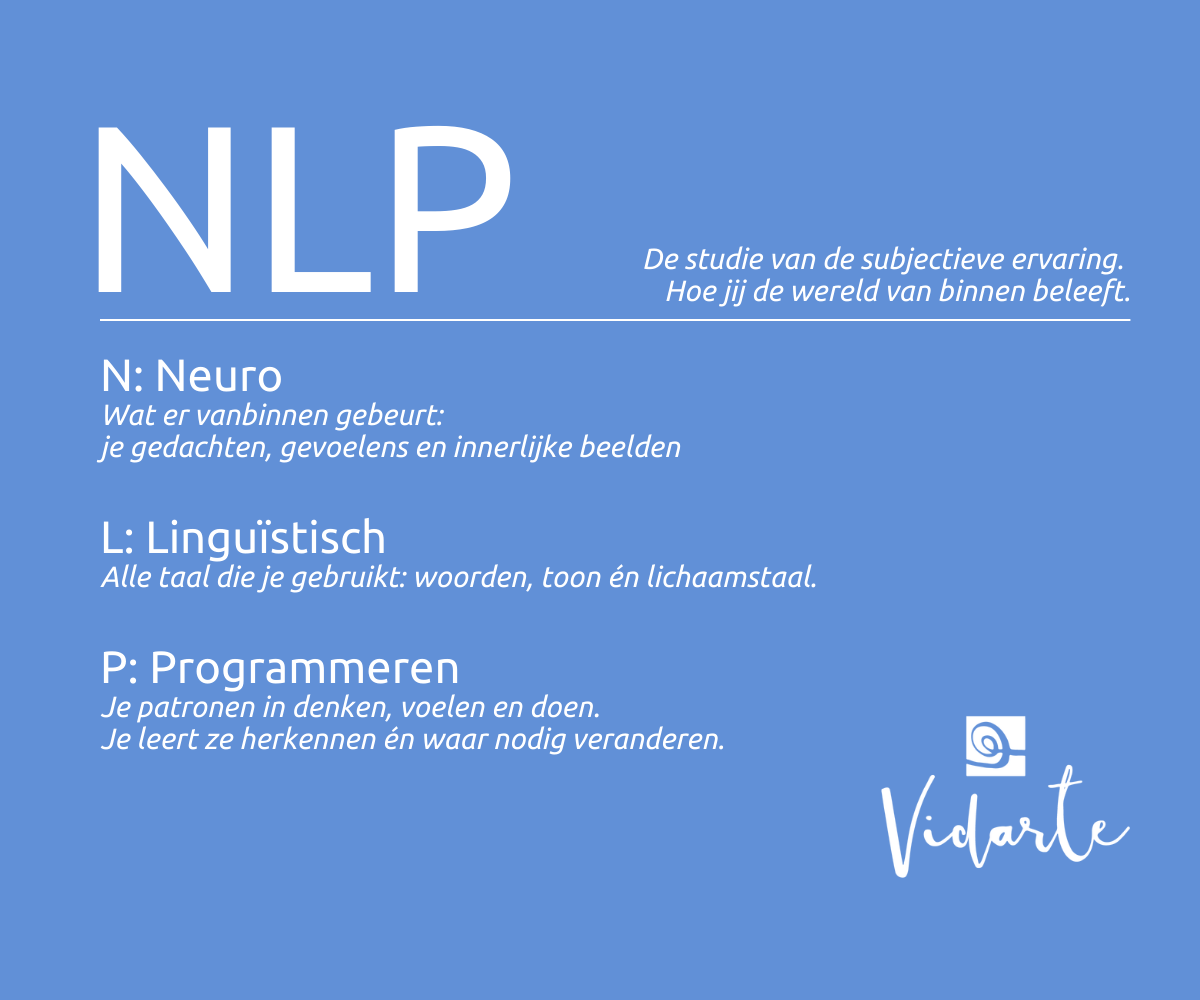 NLP

De studie van de subjectieve ervaring.
Hoe jij de wereld van binnen beleeft.

N: Neuro
Wat er vanbinnen gebeurt:
je gedachten, gevoelens en innerlijke beelden

L: Linguïstisch
Alle taal die je gebruikt: woorden, toon én lichaamstaal.

P: Programmeren
Je patronen in denken, voelen en doen.
Je leert ze herkennen én waar nodig veranderen.

Vidarte